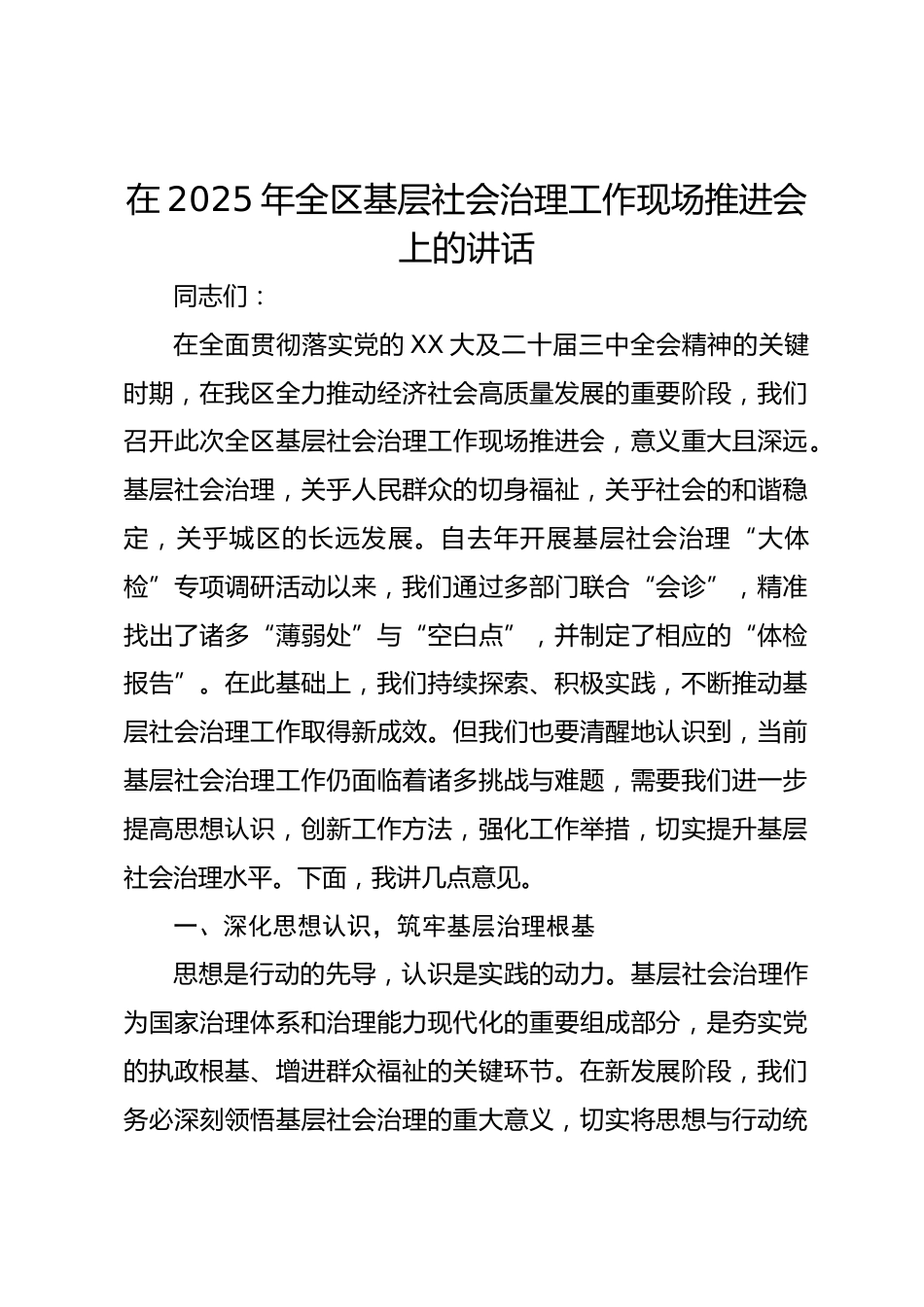 在2025年全区基层社会治理工作现场推进会上的讲话

同志们：

在全面贯彻落实党的XX大及二十届三中全会精神的关键时期，在我区全力推动经济社会高质量发展的重要阶段，我们召开此次全区基层社会治理工作现场推进会，意义重大且深远。基层社会治理，关乎人民群众的切身福祉，关乎社会的和谐稳定，关乎城区的长远发展。自去年开展基层社会治理“大体检”专项调研活动以来，我们通过多部门联合“会诊”，精准找出了诸多“薄弱处”与“空白点”，并制定了相应的“体检报告”。在此基础上，我们持续探索、积极实践，不断推动基层社会治理工作取得新成效。但我们也要清醒地认识到，当前基层社会治理工作仍面临着诸多挑战与难题，需要我们进一步提高思想认识，创新工作方法，强化工作举措，切实提升基层社会治理水平。下面，我讲几点意见。

一、深化思想认识，筑牢基层治理根基

思想是行动的先导，认识是实践的动力。基层社会治理作为国家治理体系和治理能力现代化的重要组成部分，是夯实党的执政根基、增进群众福祉的关键环节。在新发展阶段，我们务必深刻领悟基层社会治理的重大意义，切实将思想与行动统